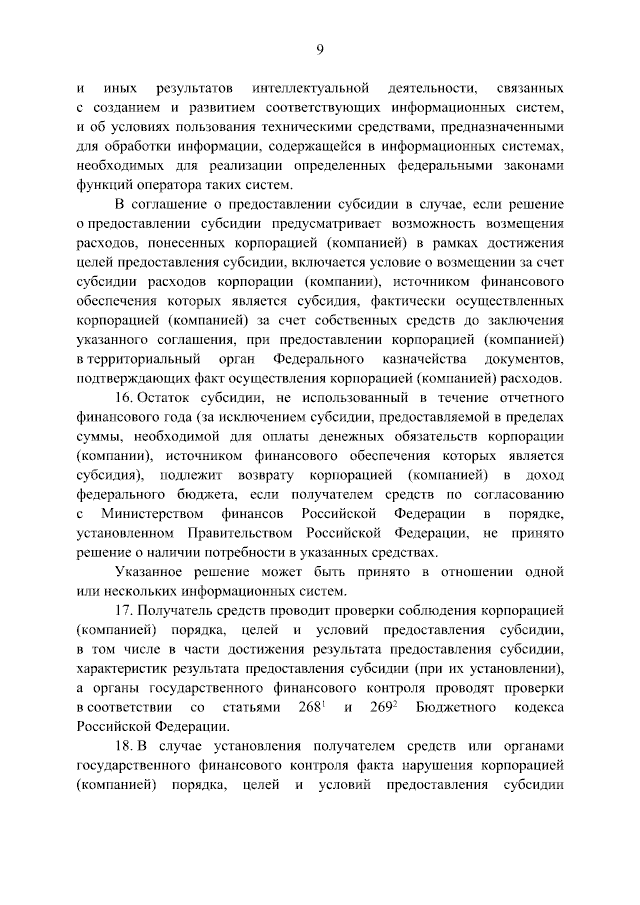 9

и иных результатов интеллектуальной деятельности, связанных с созданием и развитием соответствующих информационных систем, и об условиях пользования техническими средствами, предназначенными для обработки информации, содержащейся в информационных системах, необходимых для реализации определенных федеральными законами функций оператора таких систем.

В соглашение о предоставлении субсидии в случае, если решение о предоставлении субсидии предусматривает возможность возмещения расходов, понесенных корпорацией (компанией) в рамках достижения целей предоставления субсидии, включается условие о возмещении за счет субсидии расходов корпорации (компании), источником финансового обеспечения которых является субсидия, фактически осуществленных корпорацией (компанией) за счет собственных средств до заключения указанного соглашения, при предоставлении корпорацией (компанией) в территориальный орган Федерального казначейства документов, подтверждающих факт осуществления корпорацией (компанией) расходов.

16. Остаток субсидии, не использованный в течение отчетного финансового года (за исключением субсидии, предоставляемой в пределах суммы, необходимой для оплаты денежных обязательств корпорации (компании), источником финансового обеспечения которых является субсидия), подлежит возврату корпорацией (компанией) в доход федерального бюджета, если получателем средств по согласованию с Министерством финансов Российской Федерации в порядке, установленном Правительством Российской Федерации, не принято решение о наличии потребности в указанных средствах.

Указанное решение может быть принято в отношении одной или нескольких информационных систем.

17. Получатель средств проводит проверки соблюдения корпорацией (компанией) порядка, целей и условий предоставления субсидии, в том числе в части достижения результата предоставления субсидии, характеристик результата предоставления субсидии (при их установлении), а органы государственного финансового контроля проводят проверки в соответствии со статьями $268^1$ и $269^2$ Бюджетного кодекса Российской Федерации.

18. В случае установления получателем средств или органами государственного финансового контроля факта нарушения корпорацией (компанией) порядка, целей и условий предоставления субсидии